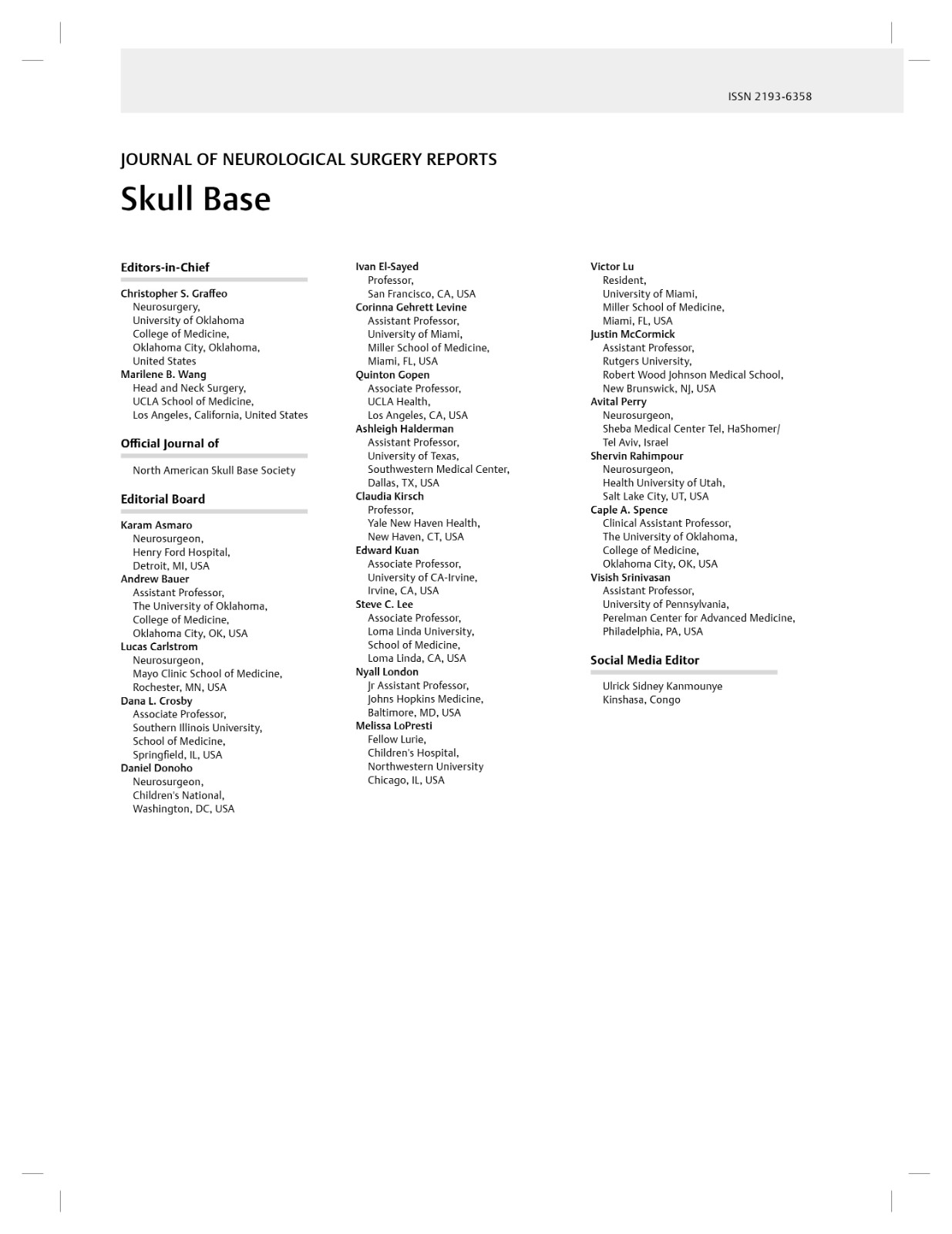 ISSN 2193-6358

JOURNAL OF NEUROLOGICAL SURGERY REPORTS

Skull Base

Editors-in-Chief

Christopher S. Graffeo
Neurosurgery,
University of Oklahoma
College of Medicine,
Oklahoma City, Oklahoma,
United States
Marilene B. Wang
Head and Neck Surgery,
UCLA School of Medicine,
Los Angeles, California, United States

Official Journal of

North American Skull Base Society

Editorial Board

Karam Asmaro
Neurosurgeon,
Henry Ford Hospital,
Detroit, MI, USA
Andrew Bauer
Assistant Professor,
The University of Oklahoma,
College of Medicine,
Oklahoma City, OK, USA
Lucas Carlstrom
Neurosurgeon,
Mayo Clinic School of Medicine,
Rochester, MN, USA
Dana L. Crosby
Associate Professor,
Southern Illinois University,
School of Medicine,
Springfield, IL, USA
Daniel Donoho
Neurosurgeon,
Children's National,
Washington, DC, USA

Ivan El-Sayed
Professor,
San Francisco, CA, USA
Corinna Gehrett Levine
Assistant Professor,
University of Miami,
Miller School of Medicine,
Miami, FL, USA
Quinton Gopen
Associate Professor,
UCLA Health,
Los Angeles, CA, USA
Ashleigh Halderman
Assistant Professor,
University of Texas,
Southwestern Medical Center,
Dallas, TX, USA
Claudia Kirsch
Professor,
Yale New Haven Health,
New Haven, CT, USA
Edward Kuan
Associate Professor,
University of CA-Irvine,
Irvine, CA, USA
Steve C. Lee
Associate Professor,
Loma Linda University,
School of Medicine,
Loma Linda, CA, USA
Nyall London
Jr Assistant Professor,
Johns Hopkins Medicine,
Baltimore, MD, USA
Melissa LoPresti
Fellow Lurie,
Children's Hospital,
Northwestern University
Chicago, IL, USA

Victor Lu
Resident,
University of Miami,
Miller School of Medicine,
Miami, FL, USA
Justin McCormick
Assistant Professor,
Rutgers University,
Robert Wood Johnson Medical School,
New Brunswick, NJ, USA
Avital Perry
Neurosurgeon,
Sheba Medical Center Tel, HaShomer/
Tel Aviv, Israel
Shervin Rahimpour
Neurosurgeon,
Health University of Utah,
Salt Lake City, UT, USA
Caple A. Spence
Clinical Assistant Professor,
The University of Oklahoma,
College of Medicine,
Oklahoma City, OK, USA
Visish Srinivasan
Assistant Professor,
University of Pennsylvania,
Perelman Center for Advanced Medicine,
Philadelphia, PA, USA

Social Media Editor

Ulrick Sidney Kanmounye
Kinshasa, Congo